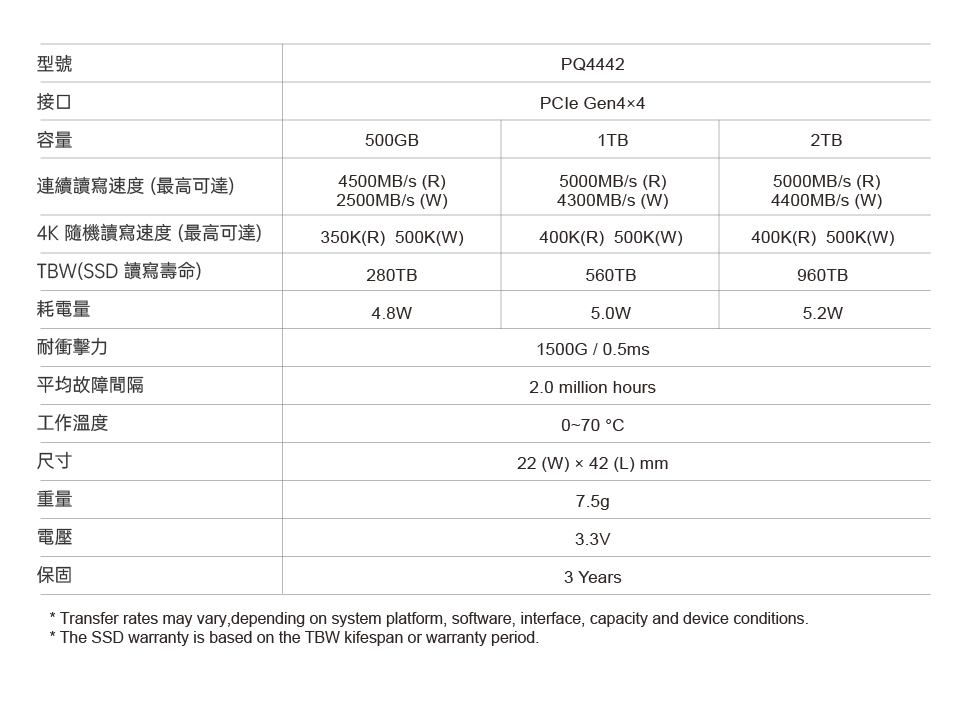 | 型號 | PQ4442 | | |
|---|---|---|---|
| 接口 | PCIe Gen4×4 | | |
| 容量 | 500GB | 1TB | 2TB |
| 連續讀寫速度 (最高可達) | 4500MB/s (R) 2500MB/s (W) | 5000MB/s (R) 4300MB/s (W) | 5000MB/s (R) 4400MB/s (W) |
| 4K 隨機讀寫速度 (最高可達) | 350K(R) 500K(W) | 400K(R) 500K(W) | 400K(R) 500K(W) |
| TBW(SSD 讀寫壽命) | 280TB | 560TB | 960TB |
| 耗電量 | 4.8W | 5.0W | 5.2W |
| 耐衝擊力 | 1500G / 0.5ms | | |
| 平均故障間隔 | 2.0 million hours | | |
| 工作溫度 | 0~70 °C | | |
| 尺寸 | 22 (W) × 42 (L) mm | | |
| 重量 | 7.5g | | |
| 電壓 | 3.3V | | |
| 保固 | 3 Years | | |

* Transfer rates may vary,depending on system platform, software, interface, capacity and device conditions.
* The SSD warranty is based on the TBW kifespan or warranty period.